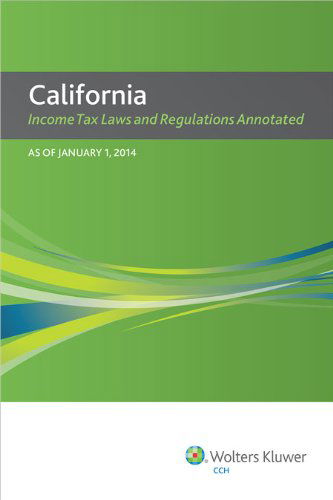 California
Income Tax Laws and Regulations Annotated

AS OF JANUARY 1, 2014

Wolters Kluwer
CCH